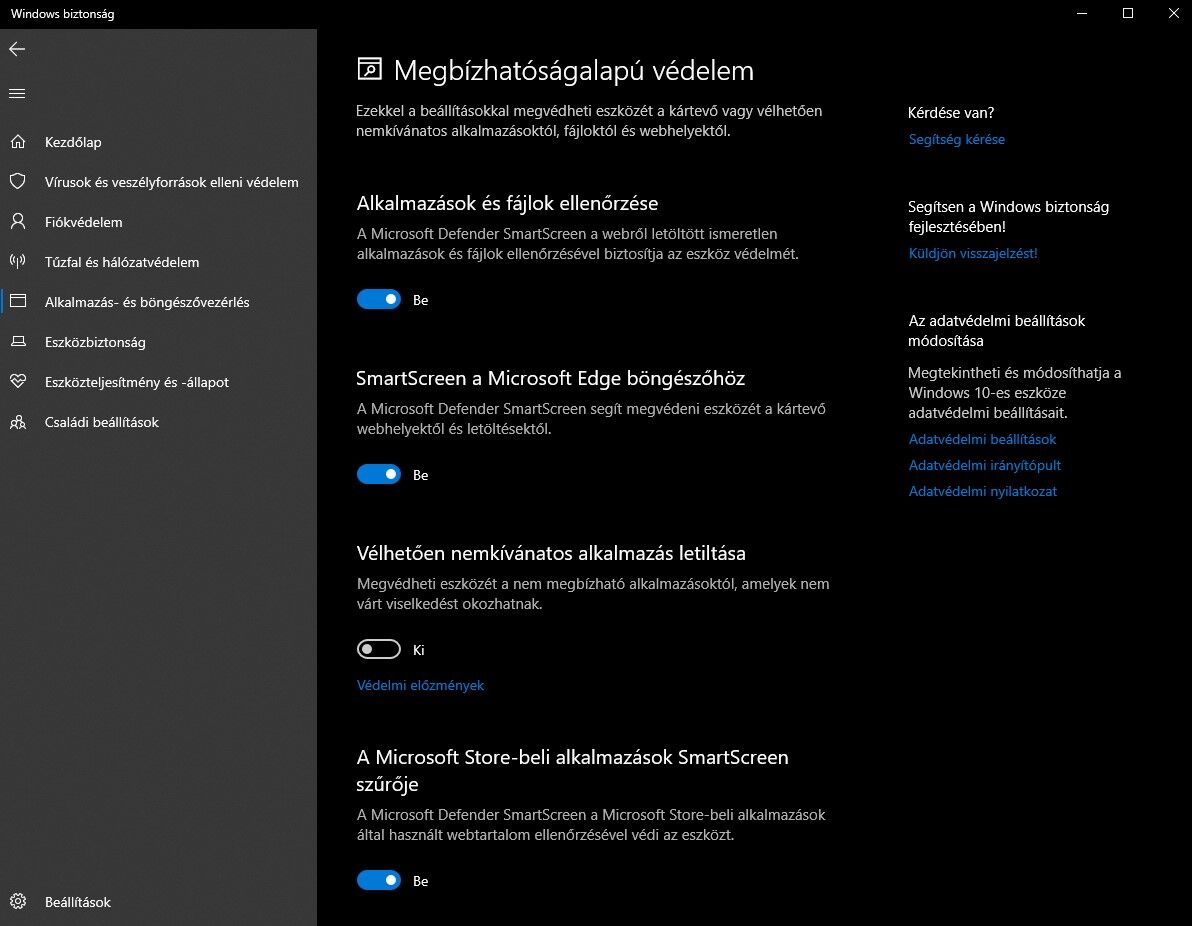 Windows biztonság

Kezdőlap
Vírusok és veszélyforrások elleni védelem
Fiókvédelem
Tűzfal és hálózatvédelem
Alkalmazás- és böngészővezérlés
Eszközbiztonság
Eszközteljesítmény és -állapot
Családi beállítások

Beállítások

Megbízhatóságalapú védelem

Ezekkel a beállításokkal megvédheti eszközét a kártevő vagy vélhetően nemkívánatos alkalmazásoktól, fájloktól és webhelyektől.

Alkalmazások és fájlok ellenőrzése

A Microsoft Defender SmartScreen a webről letöltött ismeretlen alkalmazások és fájlok ellenőrzésével biztosítja az eszköz védelmét.

Be

SmartScreen a Microsoft Edge böngészőhöz

A Microsoft Defender SmartScreen segít megvédeni eszközét a kártevő webhelyektől és letöltésektől.

Be

Vélhetően nemkívánatos alkalmazás letiltása

Megvédheti eszközét a nem megbízható alkalmazásoktól, amelyek nem várt viselkedést okozhatnak.

Ki

Védelmi előzmények

A Microsoft Store-beli alkalmazások SmartScreen szűrője

A Microsoft Defender SmartScreen a Microsoft Store-beli alkalmazások által használt webtartalom ellenőrzésével védi az eszközt.

Be

Kérdése van?
Segítség kérése

Segítsen a Windows biztonság fejlesztésében!
Küldjön visszajelzést!

Az adatvédelmi beállítások módosítása

Megtekintheti és módosíthatja a Windows 10-es eszköze adatvédelmi beállításait.
Adatvédelmi beállítások
Adatvédelmi irányítópult
Adatvédelmi nyilatkozat